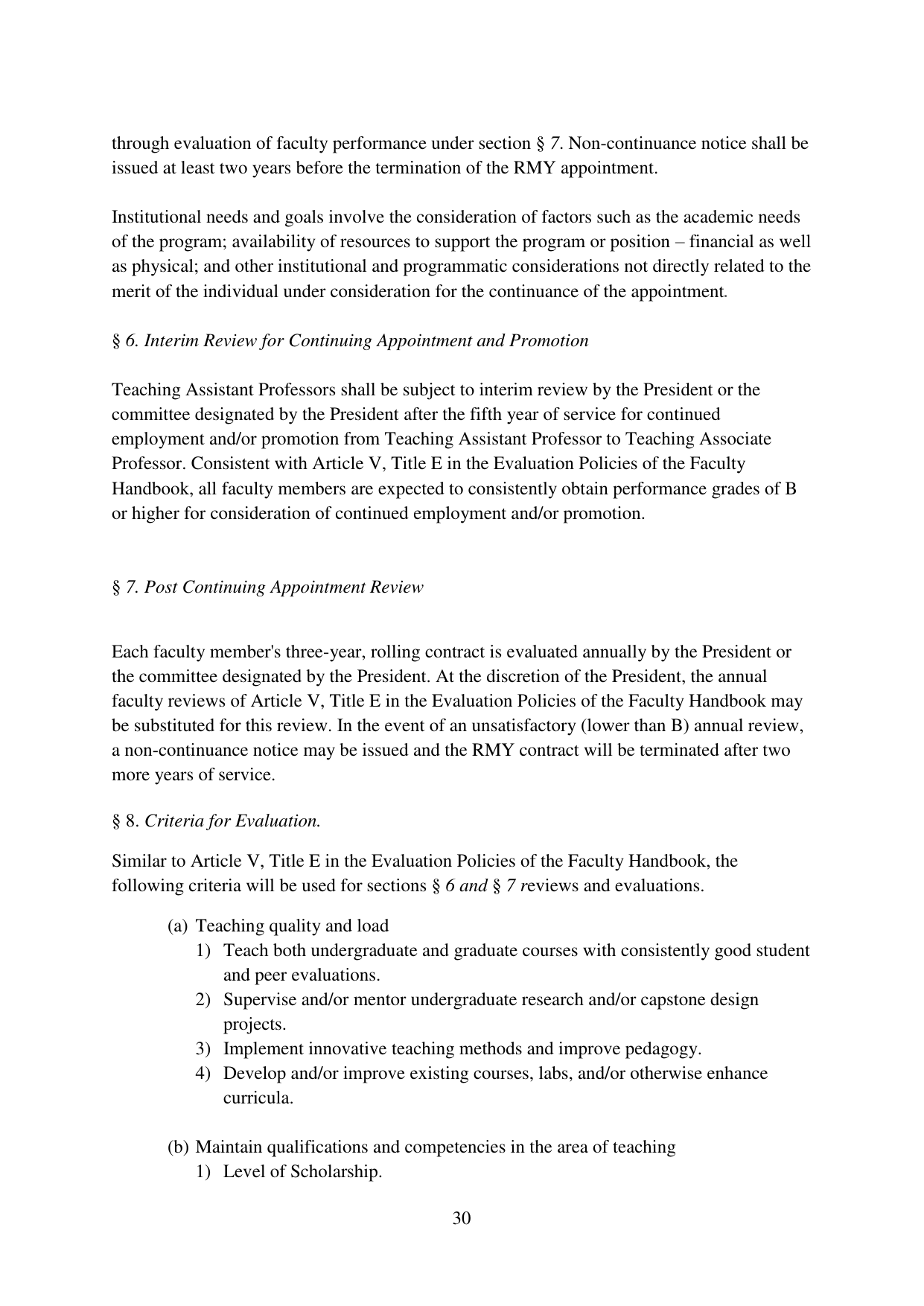 through evaluation of faculty performance under section § 7. Non-continuance notice shall be issued at least two years before the termination of the RMY appointment.

Institutional needs and goals involve the consideration of factors such as the academic needs of the program; availability of resources to support the program or position – financial as well as physical; and other institutional and programmatic considerations not directly related to the merit of the individual under consideration for the continuance of the appointment.

§ 6. Interim Review for Continuing Appointment and Promotion

Teaching Assistant Professors shall be subject to interim review by the President or the committee designated by the President after the fifth year of service for continued employment and/or promotion from Teaching Assistant Professor to Teaching Associate Professor. Consistent with Article V, Title E in the Evaluation Policies of the Faculty Handbook, all faculty members are expected to consistently obtain performance grades of B or higher for consideration of continued employment and/or promotion.

§ 7. Post Continuing Appointment Review

Each faculty member's three-year, rolling contract is evaluated annually by the President or the committee designated by the President. At the discretion of the President, the annual faculty reviews of Article V, Title E in the Evaluation Policies of the Faculty Handbook may be substituted for this review. In the event of an unsatisfactory (lower than B) annual review, a non-continuance notice may be issued and the RMY contract will be terminated after two more years of service.

§ 8. Criteria for Evaluation.

Similar to Article V, Title E in the Evaluation Policies of the Faculty Handbook, the following criteria will be used for sections § 6 and § 7 reviews and evaluations.

(a) Teaching quality and load
1) Teach both undergraduate and graduate courses with consistently good student and peer evaluations.
2) Supervise and/or mentor undergraduate research and/or capstone design projects.
3) Implement innovative teaching methods and improve pedagogy.
4) Develop and/or improve existing courses, labs, and/or otherwise enhance curricula.

(b) Maintain qualifications and competencies in the area of teaching
1) Level of Scholarship.

30